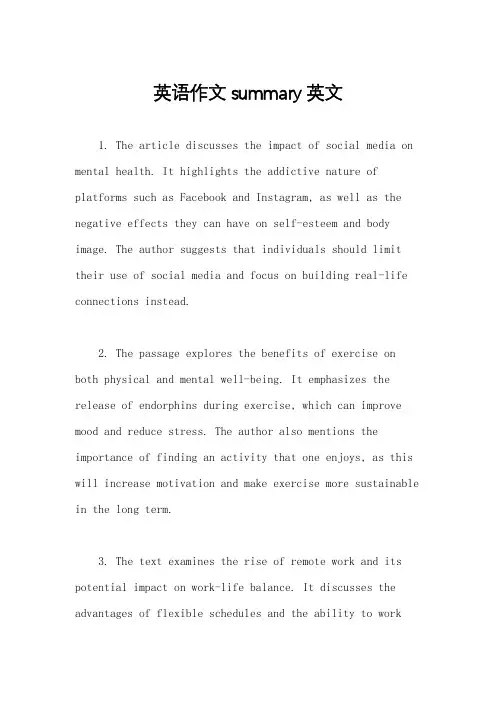 英语作文 summary 英文

1. The article discusses the impact of social media on mental health. It highlights the addictive nature of platforms such as Facebook and Instagram, as well as the negative effects they can have on self-esteem and body image. The author suggests that individuals should limit their use of social media and focus on building real-life connections instead.

2. The passage explores the benefits of exercise on both physical and mental well-being. It emphasizes the release of endorphins during exercise, which can improve mood and reduce stress. The author also mentions the importance of finding an activity that one enjoys, as this will increase motivation and make exercise more sustainable in the long term.

3. The text examines the rise of remote work and its potential impact on work-life balance. It discusses the advantages of flexible schedules and the ability to work